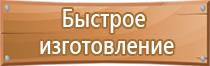 Быстрое изготовление